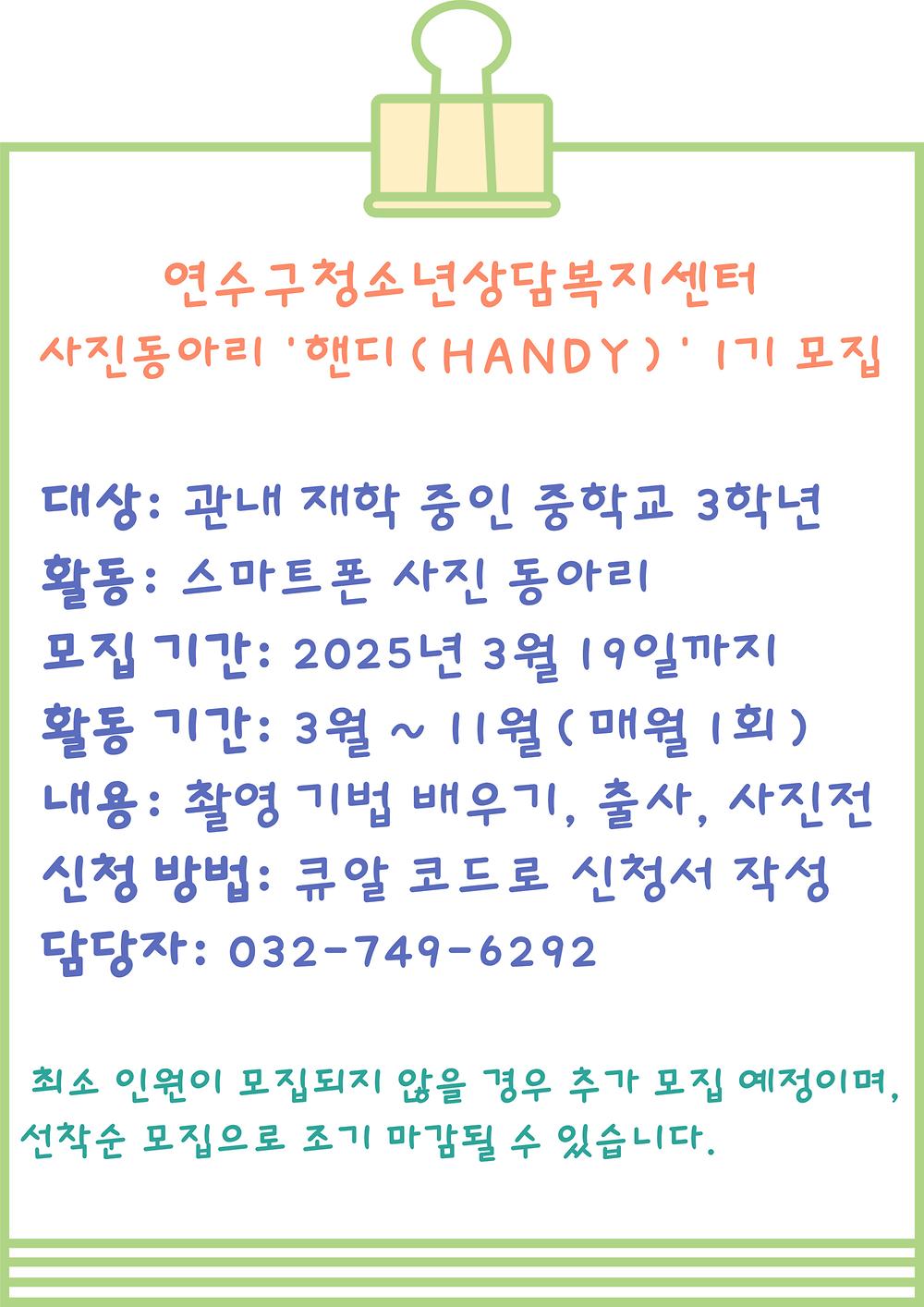 연수구청소년상담복지센터
사진동아리 '핸디(HANDY)' 1기 모집

대상: 관내 재학 중인 중학교 3학년
활동: 스마트폰 사진 동아리
모집 기간: 2025년 3월 19일까지
활동 기간: 3월 ~ 11월(매월 1회)
내용: 촬영 기법 배우기, 출사, 사진전
신청 방법: 큐알 코드로 신청서 작성
담당자: 032-749-6292

최소 인원이 모집되지 않을 경우 추가 모집 예정이며, 선착순 모집으로 조기 마감될 수 있습니다.